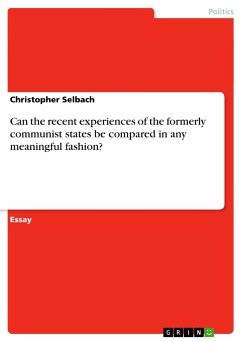 Politics

Christopher Selbach

Can the recent experiences of the formerly communist states be compared in any meaningful fashion?

Essay

GRIN